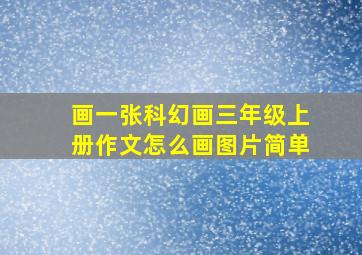 画一张科幻画三年级上册作文怎么画图片简单